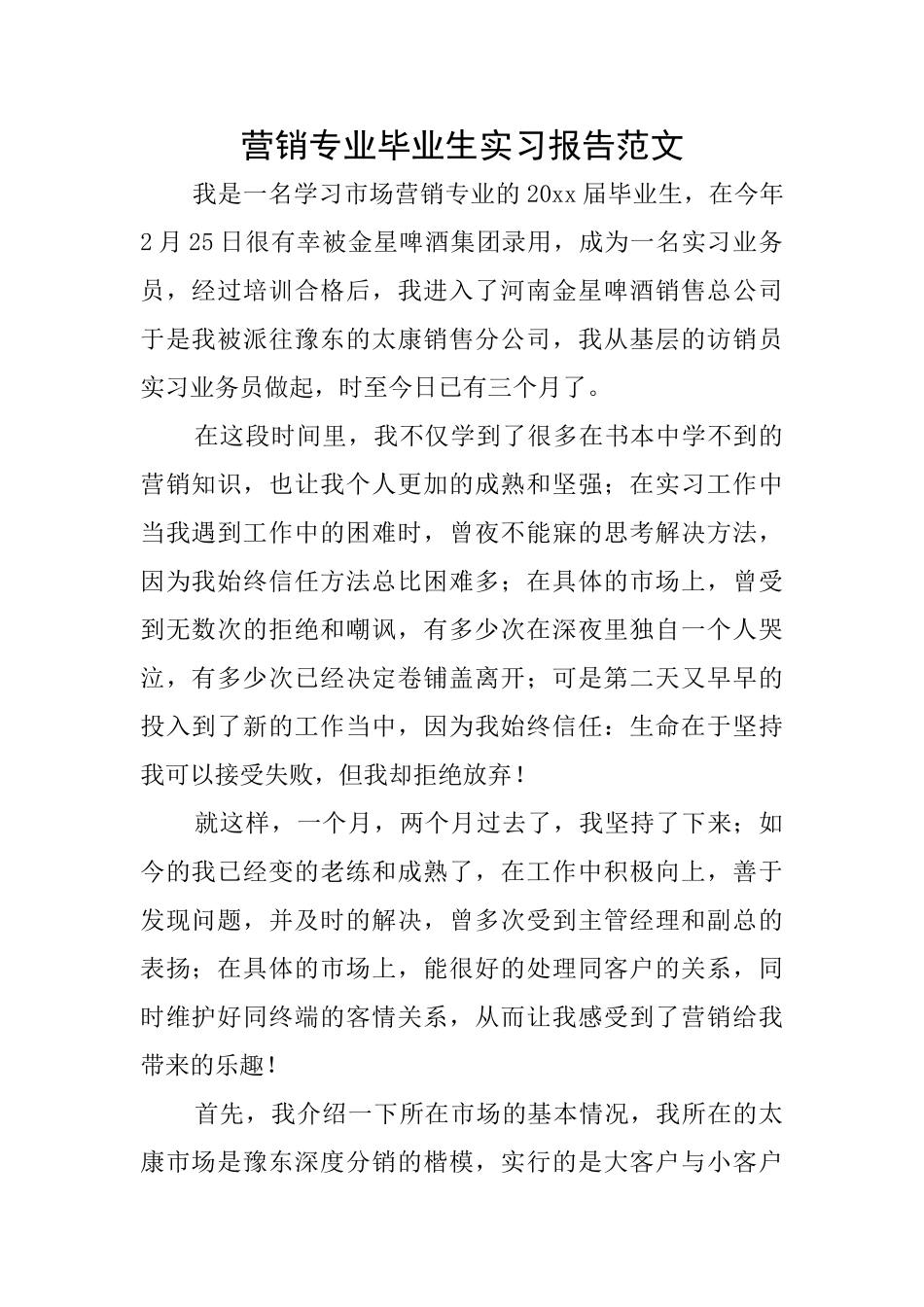 营销专业毕业生实习报告范文

我是一名学习市场营销专业的20xx届毕业生，在今年2月25日很有幸被金星啤酒集团录用，成为一名实习业务员，经过培训合格后，我进入了河南金星啤酒销售总公司于是我被派往豫东的太康销售分公司，我从基层的访销员实习业务员做起，时至今日已有三个月了。

在这段时间里，我不仅学到了很多在书本中学不到的营销知识，也让我个人更加的成熟和坚强；在实习工作中当我遇到工作中的困难时，曾夜不能寐的思考解决方法，因为我始终信任方法总比困难多；在具体的市场上，曾受到无数次的拒绝和嘲讽，有多少次在深夜里独自一个人哭泣，有多少次已经决定卷铺盖离开；可是第二天又早早的投入到了新的工作当中，因为我始终信任：生命在于坚持我可以接受失败，但我却拒绝放弃！

就这样，一个月，两个月过去了，我坚持了下来；如今的我已经变的老练和成熟了，在工作中积极向上，善于发现问题，并及时的解决，曾多次受到主管经理和副总的表扬；在具体的市场上，能很好的处理同客户的关系，同时维护好同终端的客情关系，从而让我感受到了营销给我带来的乐趣！

首先，我介绍一下所在市场的基本情况，我所在的太康市场是豫东深度分销的楷模，实行的是大客户与小客户